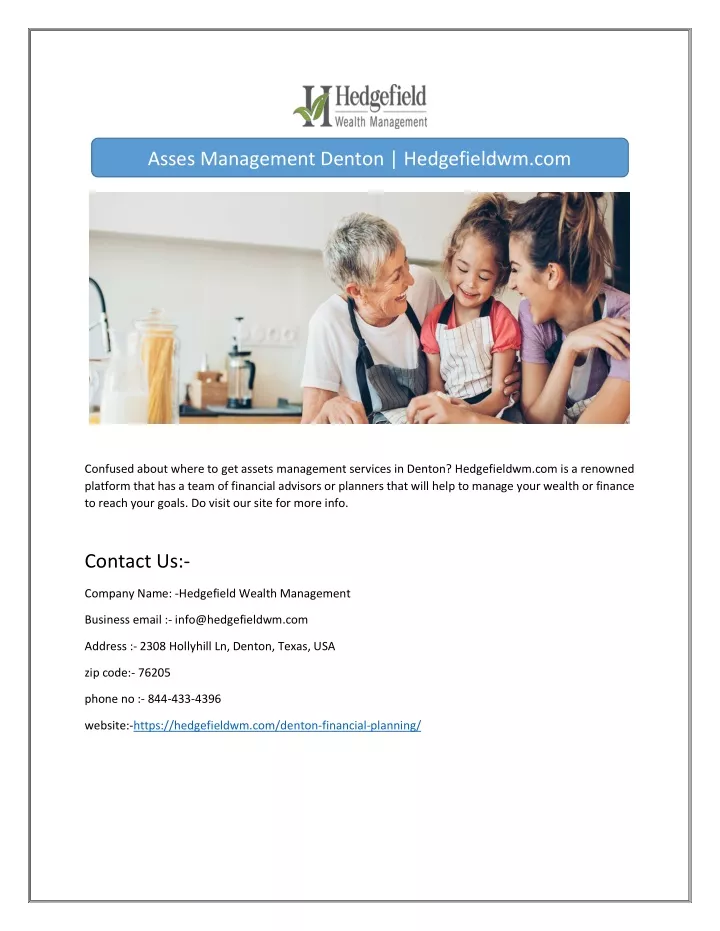 Hedgefield
Wealth Management

Asses Management Denton | Hedgefieldwm.com

Confused about where to get assets management services in Denton? Hedgefieldwm.com is a renowned platform that has a team of financial advisors or planners that will help to manage your wealth or finance to reach your goals. Do visit our site for more info.

Contact Us:-

Company Name: -Hedgefield Wealth Management

Business email :- info@hedgefieldwm.com

Address :- 2308 Hollyhill Ln, Denton, Texas, USA

zip code:- 76205

phone no :- 844-433-4396

website:-https://hedgefieldwm.com/denton-financial-planning/